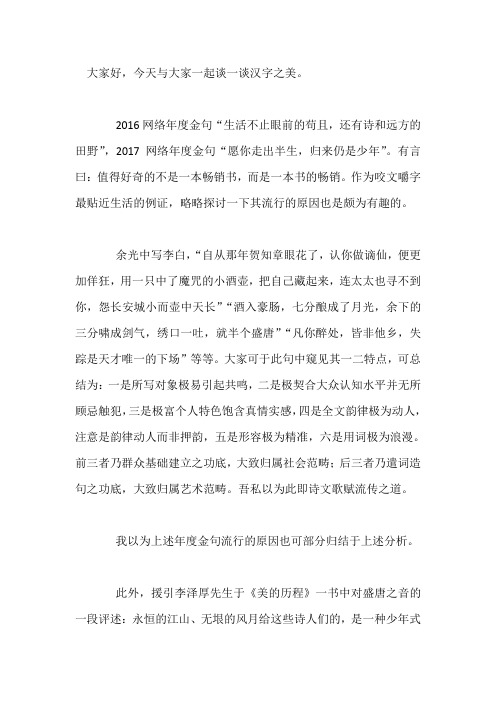 大家好，今天与大家一起谈一谈汉字之美。

2016 网络年度金句“生活不止眼前的苟且，还有诗和远方的田野”，2017 网络年度金句“愿你走出半生，归来仍是少年”。有言曰：值得好奇的不是一本畅销书，而是一本书的畅销。作为咬文嚼字最贴近生活的例证，略略探讨一下其流行的原因也是颇为有趣的。

余光中写李白，“自从那年贺知章眼花了，认你做谪仙，便更加佯狂，用一只中了魔咒的小酒壶，把自己藏起来，连太太也寻不到你，怨长安城小而壶中天长”“酒入豪肠，七分酿成了月光，余下的三分啸成剑气，绣口一吐，就半个盛唐”“凡你醉处，皆非他乡，失踪是天才唯一的下场”等等。大家可于此句中窥见其一二特点，可总结为：一是所写对象极易引起共鸣，二是极契合大众认知水平并无所顾忌触犯，三是极富个人特色饱含真情实感，四是全文韵律极为动人，注意是韵律动人而非押韵，五是形容极为精准，六是用词极为浪漫。前三者乃群众基础建立之功底，大致归属社会范畴；后三者乃遣词造句之功底，大致归属艺术范畴。吾私以为此即诗文歌赋流传之道。

我以为上述年度金句流行的原因也可部分归结于上述分析。

此外，援引李泽厚先生于《美的历程》一书中对盛唐之音的一段评述：永恒的江山、无垠的风月给这些诗人们的，是一种少年式